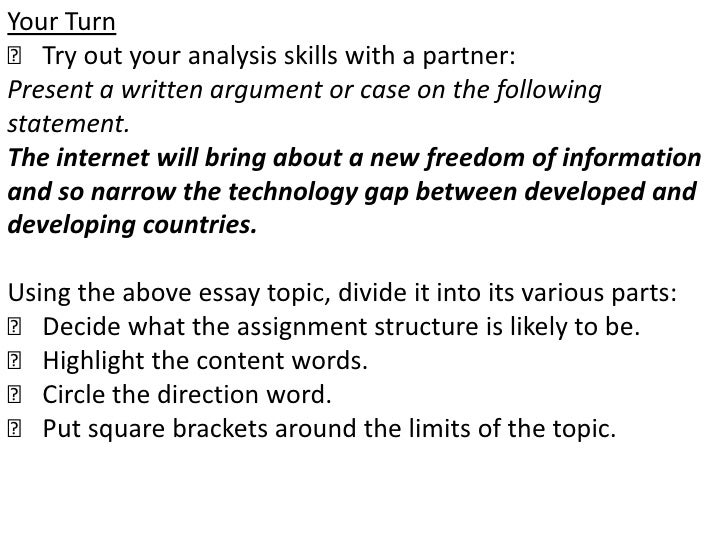 Your Turn

• Try out your analysis skills with a partner:

Present a written argument or case on the following statement.

The internet will bring about a new freedom of information and so narrow the technology gap between developed and developing countries.

Using the above essay topic, divide it into its various parts:
• Decide what the assignment structure is likely to be.
• Highlight the content words.
• Circle the direction word.
• Put square brackets around the limits of the topic.